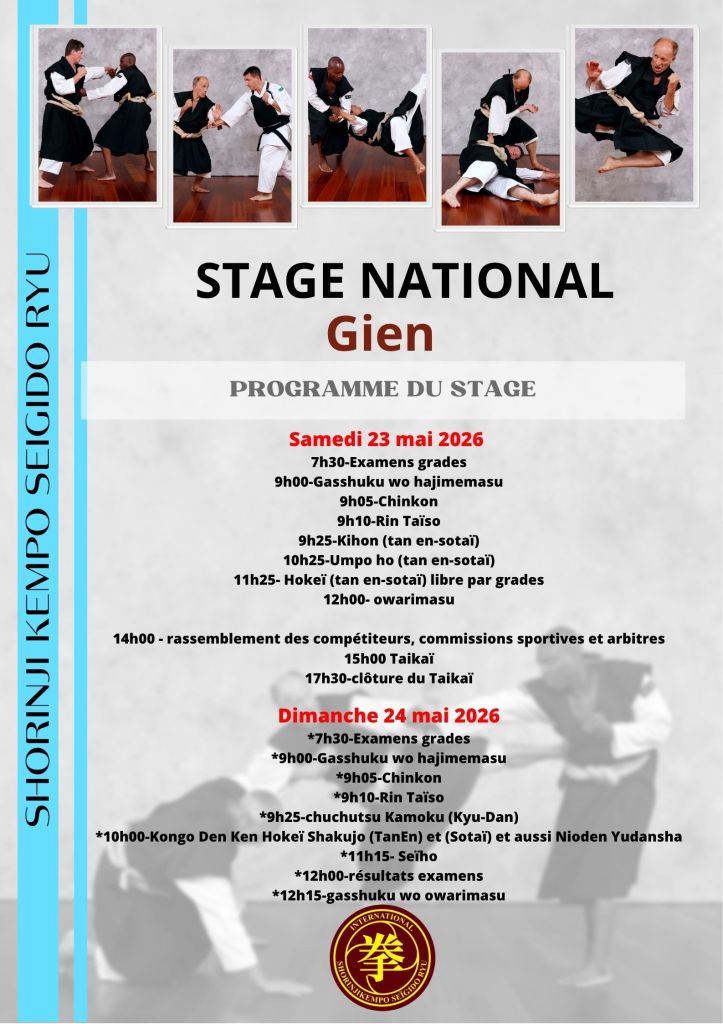 SHORINJI KEMPO SEIGIDO RYU

STAGE NATIONAL
Gien

PROGRAMME DU STAGE

Samedi 23 mai 2026
7h30-Examens grades
9h00-Gasshuku wo hajimemasu
9h05-Chinkon
9h10-Rin Taïso
9h25-Kihon (tan en-sotaï)
10h25-Umpo ho (tan en-sotaï)
11h25- Hokeï (tan en-sotaï) libre par grades
12h00- owarimasu

14h00 - rassemblement des compétiteurs, commissions sportives et arbitres
15h00 Taikaï
17h30-clôture du Taikaï

Dimanche 24 mai 2026
*7h30-Examens grades
*9h00-Gasshuku wo hajimemasu
*9h05-Chinkon
*9h10-Rin Taïso
*9h25-chuchutsu Kamoku (Kyu-Dan)
*10h00-Kongo Den Ken Hokeï Shakujo (TanEn) et (Sotaï) et aussi Nioden Yudansha
*11h15- Seïho
*12h00-résultats examens
*12h15-gasshuku wo owarimasu

INTERNATIONAL
拳
SHORINJIKEMPO SEIGIDO RYU